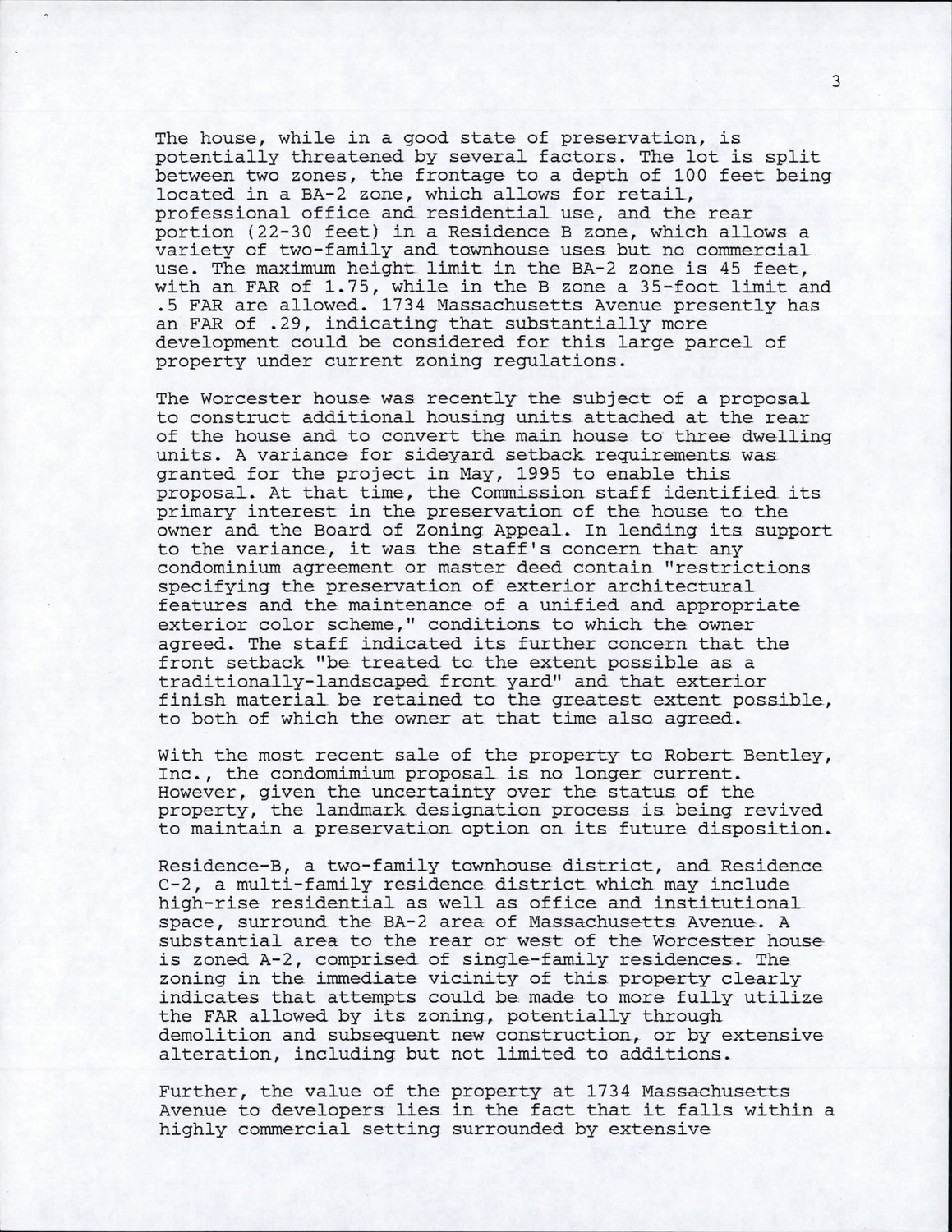 3

The house, while in a good state of preservation, is potentially threatened by several factors. The lot is split between two zones, the frontage to a depth of 100 feet being located in a BA-2 zone, which allows for retail, professional office and residential use, and the rear portion (22-30 feet) in a Residence B zone, which allows a variety of two-family and townhouse uses but no commercial use. The maximum height limit in the BA-2 zone is 45 feet, with an FAR of 1.75, while in the B zone a 35-foot limit and .5 FAR are allowed. 1734 Massachusetts Avenue presently has an FAR of .29, indicating that substantially more development could be considered for this large parcel of property under current zoning regulations.

The Worcester house was recently the subject of a proposal to construct additional housing units attached at the rear of the house and to convert the main house to three dwelling units. A variance for sideyard setback requirements was granted for the project in May, 1995 to enable this proposal. At that time, the Commission staff identified its primary interest in the preservation of the house to the owner and the Board of Zoning Appeal. In lending its support to the variance, it was the staff's concern that any condominium agreement or master deed contain "restrictions specifying the preservation of exterior architectural features and the maintenance of a unified and appropriate exterior color scheme," conditions to which the owner agreed. The staff indicated its further concern that the front setback "be treated to the extent possible as a traditionally-landscaped front yard" and that exterior finish material be retained to the greatest extent possible, to both of which the owner at that time also agreed.

With the most recent sale of the property to Robert Bentley, Inc., the condomimium proposal is no longer current. However, given the uncertainty over the status of the property, the landmark designation process is being revived to maintain a preservation option on its future disposition.

Residence-B, a two-family townhouse district, and Residence C-2, a multi-family residence district which may include high-rise residential as well as office and institutional space, surround the BA-2 area of Massachusetts Avenue. A substantial area to the rear or west of the Worcester house is zoned A-2, comprised of single-family residences. The zoning in the immediate vicinity of this property clearly indicates that attempts could be made to more fully utilize the FAR allowed by its zoning, potentially through demolition and subsequent new construction, or by extensive alteration, including but not limited to additions.

Further, the value of the property at 1734 Massachusetts Avenue to developers lies in the fact that it falls within a highly commercial setting surrounded by extensive